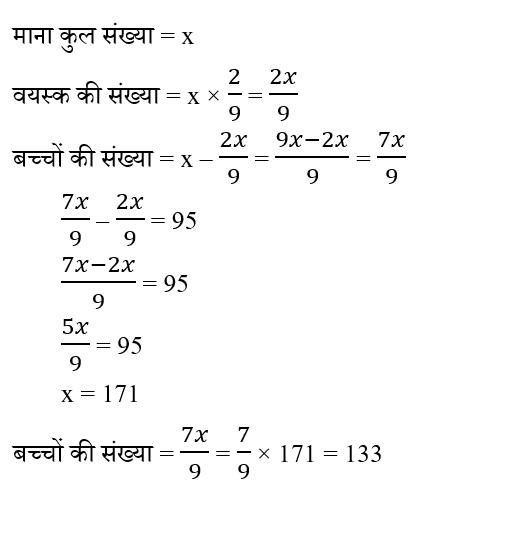 माना कुल संख्या = x

वयस्क की संख्या = $x \times \frac{2}{9} = \frac{2x}{9}$

बच्चों की संख्या = $x - \frac{2x}{9} = \frac{9x-2x}{9} = \frac{7x}{9}$

$\frac{7x}{9} - \frac{2x}{9} = 95$

$\frac{7x-2x}{9} = 95$

$\frac{5x}{9} = 95$

$x = 171$

बच्चों की संख्या = $\frac{7x}{9} = \frac{7}{9} \times 171 = 133$